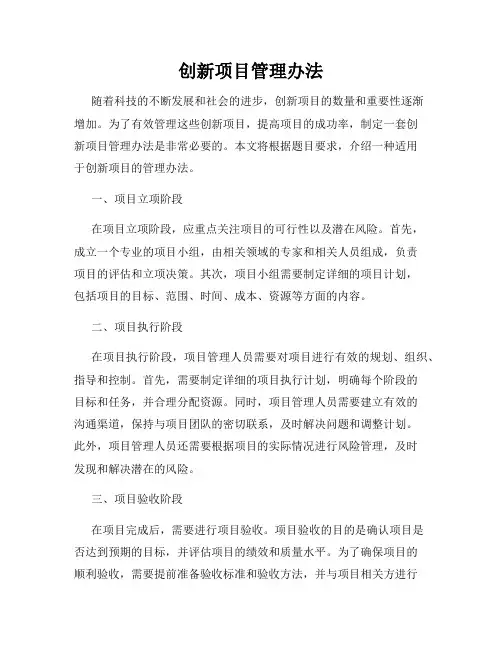 创新项目管理办法

随着科技的不断发展和社会的进步，创新项目的数量和重要性逐渐增加。为了有效管理这些创新项目，提高项目的成功率，制定一套创新项目管理办法是非常必要的。本文将根据题目要求，介绍一种适用于创新项目的管理办法。

一、项目立项阶段

在项目立项阶段，应重点关注项目的可行性以及潜在风险。首先，成立一个专业的项目小组，由相关领域的专家和相关人员组成，负责项目的评估和立项决策。其次，项目小组需要制定详细的项目计划，包括项目的目标、范围、时间、成本、资源等方面的内容。

二、项目执行阶段

在项目执行阶段，项目管理人员需要对项目进行有效的规划、组织、指导和控制。首先，需要制定详细的项目执行计划，明确每个阶段的目标和任务，并合理分配资源。同时，项目管理人员需要建立有效的沟通渠道，保持与项目团队的密切联系，及时解决问题和调整计划。此外，项目管理人员还需要根据项目的实际情况进行风险管理，及时发现和解决潜在的风险。

三、项目验收阶段

在项目完成后，需要进行项目验收。项目验收的目的是确认项目是否达到预期的目标，并评估项目的绩效和质量水平。为了确保项目的顺利验收，需要提前准备验收标准和验收方法，并与项目相关方进行